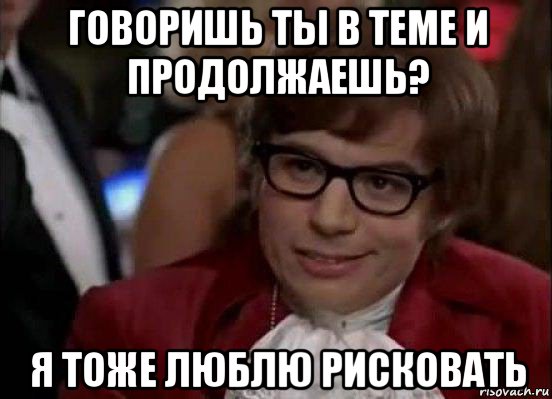 ГОВОРИШЬ ТЫ В ТЕМЕ И ПРОДОЛЖАЕШЬ?

Я ТОЖЕ ЛЮБЛЮ РИСКОВАТЬ

risovach.ru